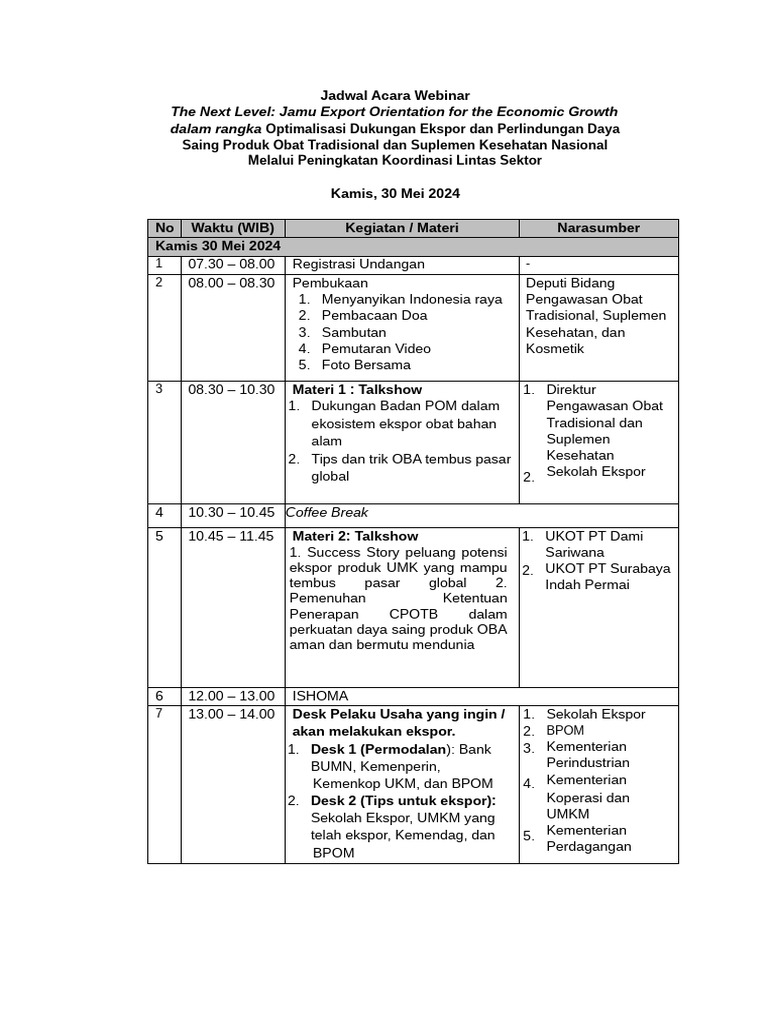 Jadwal Acara Webinar
The Next Level: Jamu Export Orientation for the Economic Growth
dalam rangka Optimalisasi Dukungan Ekspor dan Perlindungan Daya Saing Produk Obat Tradisional dan Suplemen Kesehatan Nasional Melalui Peningkatan Koordinasi Lintas Sektor

Kamis, 30 Mei 2024

| No | Waktu (WIB) | Kegiatan / Materi | Narasumber |
|---|---|---|---|
| Kamis 30 Mei 2024 | | | |
| 1 | 07.30 – 08.00 | Registrasi Undangan | - |
| 2 | 08.00 – 08.30 | Pembukaan 1. Menyanyikan Indonesia raya 2. Pembacaan Doa 3. Sambutan 4. Pemutaran Video 5. Foto Bersama | Deputi Bidang Pengawasan Obat Tradisional, Suplemen Kesehatan, dan Kosmetik |
| 3 | 08.30 – 10.30 | Materi 1 : Talkshow 1. Dukungan Badan POM dalam ekosistem ekspor obat bahan alam 2. Tips dan trik OBA tembus pasar global | 1. Direktur Pengawasan Obat Tradisional dan Suplemen Kesehatan 2. Sekolah Ekspor |
| 4 | 10.30 – 10.45 | Coffee Break | |
| 5 | 10.45 – 11.45 | Materi 2: Talkshow 1. Success Story peluang potensi ekspor produk UMK yang mampu tembus pasar global 2. Pemenuhan Ketentuan Penerapan CPOTB dalam perkuatan daya saing produk OBA aman dan bermutu mendunia | 1. UKOT PT Dami Sariwana 2. UKOT PT Surabaya Indah Permai |
| 6 | 12.00 – 13.00 | ISHOMA | |
| 7 | 13.00 – 14.00 | Desk Pelaku Usaha yang ingin / akan melakukan ekspor. 1. Desk 1 (Permodalan): Bank BUMN, Kemenperin, Kemenkop UKM, dan BPOM 2. Desk 2 (Tips untuk ekspor): Sekolah Ekspor, UMKM yang telah ekspor, Kemendag, dan BPOM | 1. Sekolah Ekspor 2. BPOM 3. Kementerian Perindustrian 4. Kementerian Koperasi dan UMKM 5. Kementerian Perdagangan |